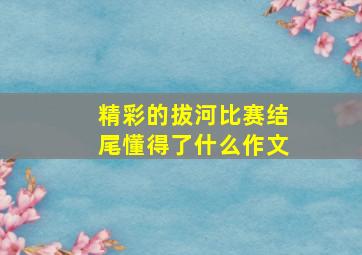 精彩的拔河比赛结尾懂得了什么作文